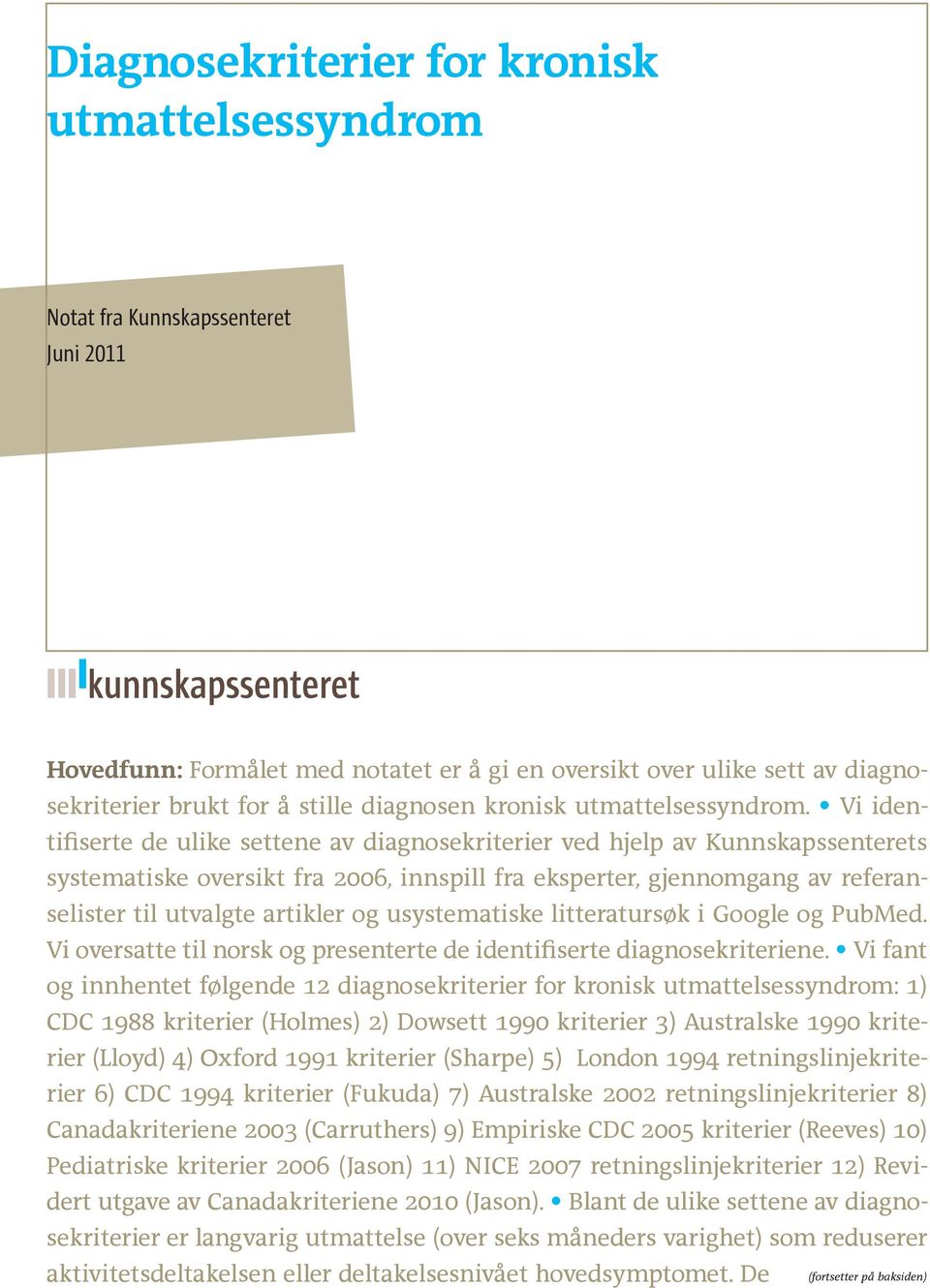 Diagnosekriterier for kronisk utmattelsessyndrom

Notat fra Kunnskapssenteret
Juni 2011

kunnskapssenteret

Hovedfunn: Formålet med notatet er å gi en oversikt over ulike sett av diagnosekriterier brukt for å stille diagnosen kronisk utmattelsessyndrom. • Vi identifiserte de ulike settene av diagnosekriterier ved hjelp av Kunnskapssenterets systematiske oversikt fra 2006, innspill fra eksperter, gjennomgang av referanselister til utvalgte artikler og usystematiske litteratursøk i Google og PubMed. Vi oversatte til norsk og presenterte de identifiserte diagnosekriteriene. • Vi fant og innhentet følgende 12 diagnosekriterier for kronisk utmattelsessyndrom: 1) CDC 1988 kriterier (Holmes) 2) Dowsett 1990 kriterier 3) Australske 1990 kriterier (Lloyd) 4) Oxford 1991 kriterier (Sharpe) 5) London 1994 retningslinjekriterier 6) CDC 1994 kriterier (Fukuda) 7) Australske 2002 retningslinjekriterier 8) Canadakriteriene 2003 (Carruthers) 9) Empiriske CDC 2005 kriterier (Reeves) 10) Pediatriske kriterier 2006 (Jason) 11) NICE 2007 retningslinjekriterier 12) Revidert utgave av Canadakriteriene 2010 (Jason). • Blant de ulike settene av diagnosekriterier er langvarig utmattelse (over seks måneders varighet) som reduserer aktivitetsdeltakelsen eller deltakelsesnivået hovedsymptomet. De

(fortsetter på baksiden)